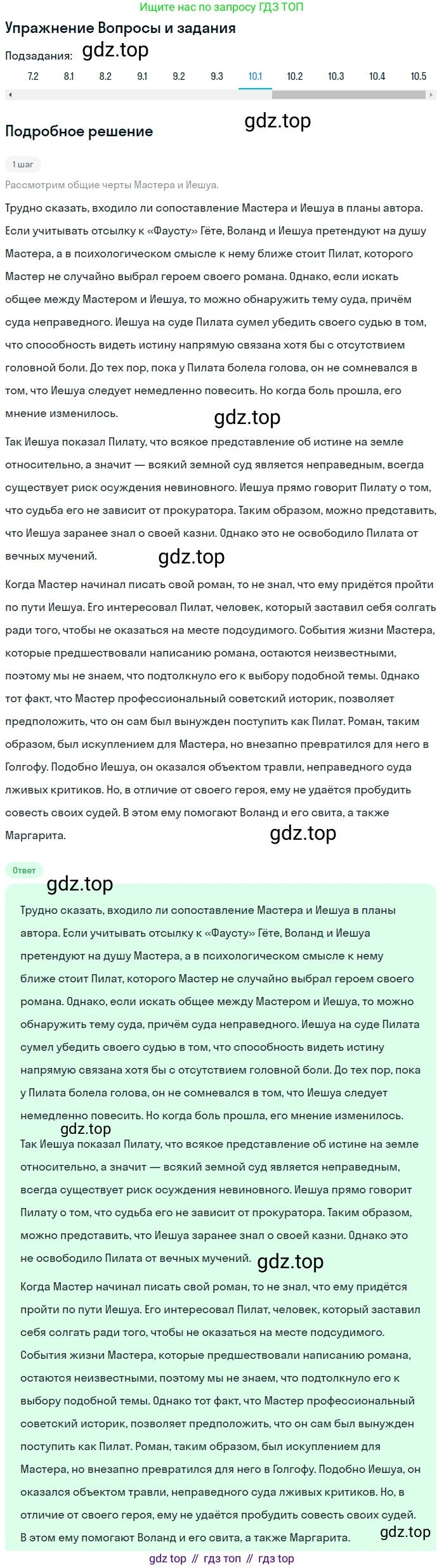 Ищите нас по запросу ГДЗ ТОП

Упражнение Вопросы и задания

Подзадания: gdz.top

7.2 8.1 8.2 9.1 9.2 9.3 10.1 10.2 10.3 10.4 10.5

Подробное решение gdz.top

1 шаг

Рассмотрим общие черты Мастера и Иешуа.

Трудно сказать, входило ли сопоставление Мастера и Иешуа в планы автора. Если учитывать отсылку к «Фаусту» Гёте, Воланд и Иешуа претендуют на душу Мастера, а в психологическом смысле к нему ближе стоит Пилат, которого Мастер не случайно выбрал героем своего романа. Однако, если искать общее между Мастером и Иешуа, то можно обнаружить тему суда, причём суда неправедного. Иешуа на суде Пилата сумел убедить своего судью в том, что способность видеть истину напрямую связана хотя бы с отсутствием головной боли. До тех пор, пока у Пилата болела голова, он не сомневался в том, что Иешуа следует немедленно повесить. Но когда боль прошла, его мнение изменилось.

gdz.top

Так Иешуа показал Пилату, что всякое представление об истине на земле относительно, а значит — всякий земной суд является неправедным, всегда существует риск осуждения невиновного. Иешуа прямо говорит Пилату о том, что судьба его не зависит от прокуратора. Таким образом, можно представить, что Иешуа заранее знал о своей казни. Однако это не освободило Пилата от вечных мучений.

gdz.top

Когда Мастер начинал писать свой роман, то не знал, что ему придётся пройти по пути Иешуа. Его интересовал Пилат, человек, который заставил себя солгать ради того, чтобы не оказаться на месте подсудимого. События жизни Мастера, которые предшествовали написанию романа, остаются неизвестными, поэтому мы не знаем, что подтолкнуло его к выбору подобной темы. Однако тот факт, что Мастер профессиональный советский историк, позволяет предположить, что он сам был вынужден поступить как Пилат. Роман, таким образом, был искуплением для Мастера, но внезапно превратился для него в Голгофу. Подобно Иешуа, он оказался объектом травли, неправедного суда лживых критиков. Но, в отличие от своего героя, ему не удаётся пробудить совесть своих судей. В этом ему помогают Воланд и его свита, а также Маргарита.

gdz.top

Ответ

gdz.top

Трудно сказать, входило ли сопоставление Мастера и Иешуа в планы автора. Если учитывать отсылку к «Фаусту» Гёте, Воланд и Иешуа претендуют на душу Мастера, а в психологическом смысле к нему ближе стоит Пилат, которого Мастер не случайно выбрал героем своего романа. Однако, если искать общее между Мастером и Иешуа, то можно обнаружить тему суда, причём суда неправедного. Иешуа на суде Пилата сумел убедить своего судью в том, что способность видеть истину напрямую связана хотя бы с отсутствием головной боли. До тех пор, пока у Пилата болела голова, он не сомневался в том, что Иешуа следует немедленно повесить. Но когда боль прошла, его мнение изменилось.

gdz.top

Так Иешуа показал Пилату, что всякое представление об истине на земле относительно, а значит — всякий земной суд является неправедным, всегда существует риск осуждения невиновного. Иешуа прямо говорит Пилату о том, что судьба его не зависит от прокуратора. Таким образом, можно представить, что Иешуа заранее знал о своей казни. Однако это не освободило Пилата от вечных мучений. gdz.top

Когда Мастер начинал писать свой роман, то не знал, что ему придётся пройти по пути Иешуа. Его интересовал Пилат, человек, который заставил себя солгать ради того, чтобы не оказаться на месте подсудимого. События жизни Мастера, которые предшествовали написанию романа, остаются неизвестными, поэтому мы не знаем, что подтолкнуло его к выбору подобной темы. Однако тот факт, что Мастер профессиональный советский историк, позволяет предположить, что он сам был вынужден поступить как Пилат. Роман, таким образом, был искуплением для Мастера, но внезапно превратился для него в Голгофу. Подобно Иешуа, он оказался объектом травли, неправедного суда лживых критиков. Но, в отличие от своего героя, ему не удаётся пробудить совесть своих судей. В этом ему помогают Воланд и его свита, а также Маргарита. gdz.top

gdz top // гдз топ // гдз top